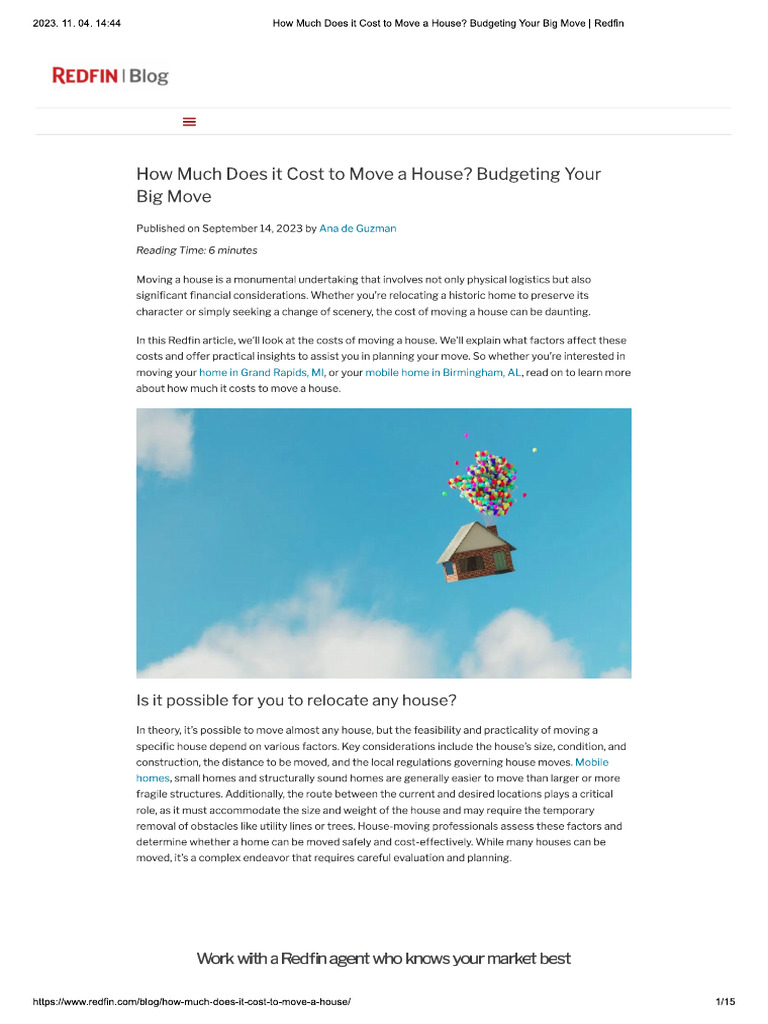 2023. 11. 04. 14:44 How Much Does it Cost to Move a House? Budgeting Your Big Move | Redfin

REDFIN | Blog

How Much Does it Cost to Move a House? Budgeting Your Big Move

Published on September 14, 2023 by Ana de Guzman

Reading Time: 6 minutes

Moving a house is a monumental undertaking that involves not only physical logistics but also significant financial considerations. Whether you're relocating a historic home to preserve its character or simply seeking a change of scenery, the cost of moving a house can be daunting.

In this Redfin article, we'll look at the costs of moving a house. We'll explain what factors affect these costs and offer practical insights to assist you in planning your move. So whether you're interested in moving your home in Grand Rapids, MI, or your mobile home in Birmingham, AL, read on to learn more about how much it costs to move a house.

Is it possible for you to relocate any house?

In theory, it's possible to move almost any house, but the feasibility and practicality of moving a specific house depend on various factors. Key considerations include the house's size, condition, and construction, the distance to be moved, and the local regulations governing house moves. Mobile homes, small homes and structurally sound homes are generally easier to move than larger or more fragile structures. Additionally, the route between the current and desired locations plays a critical role, as it must accommodate the size and weight of the house and may require the temporary removal of obstacles like utility lines or trees. House-moving professionals assess these factors and determine whether a home can be moved safely and cost-effectively. While many houses can be moved, it's a complex endeavor that requires careful evaluation and planning.

Work with a Redfin agent who knows your market best

https://www.redfin.com/blog/how-much-does-it-cost-to-move-a-house/ 1/15